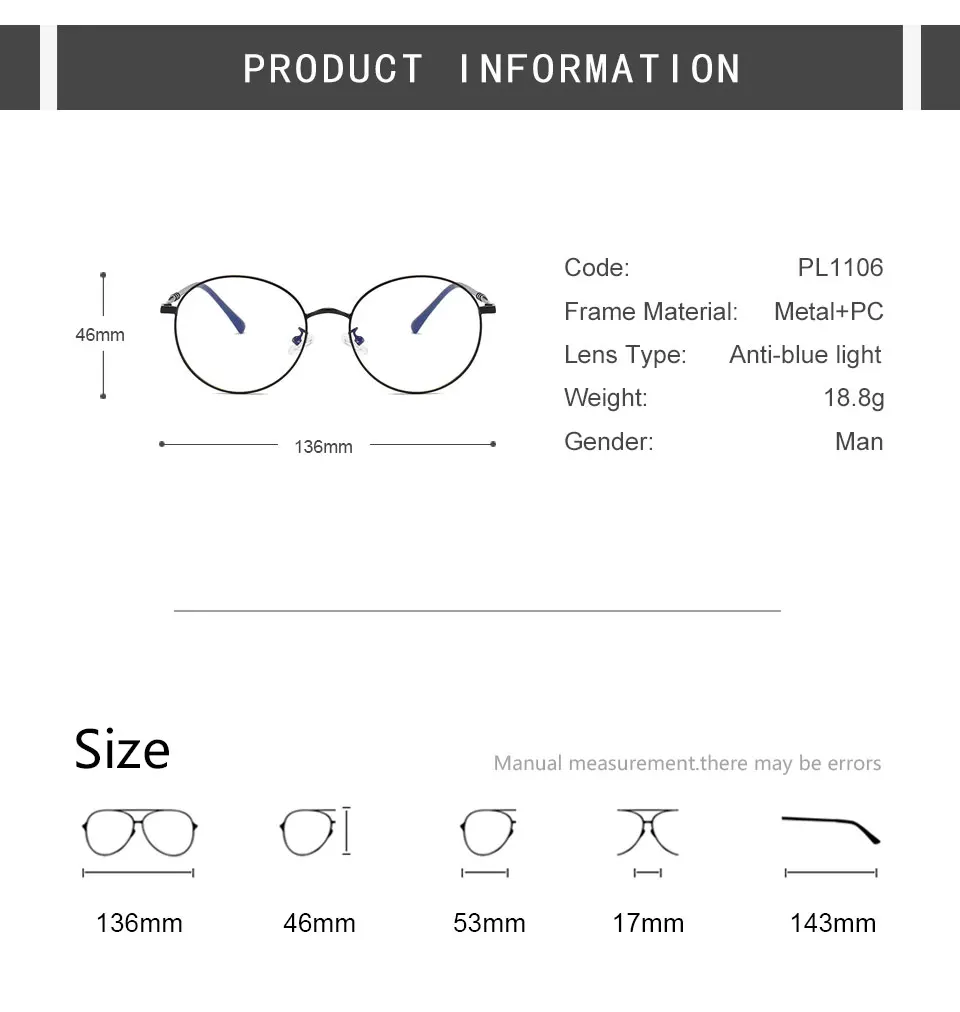 PRODUCT INFORMATION

46mm

136mm

Code: PL1106
Frame Material: Metal+PC
Lens Type: Anti-blue light
Weight: 18.8g
Gender: Man

Size

Manual measurement.there may be errors

136mm
46mm
53mm
17mm
143mm